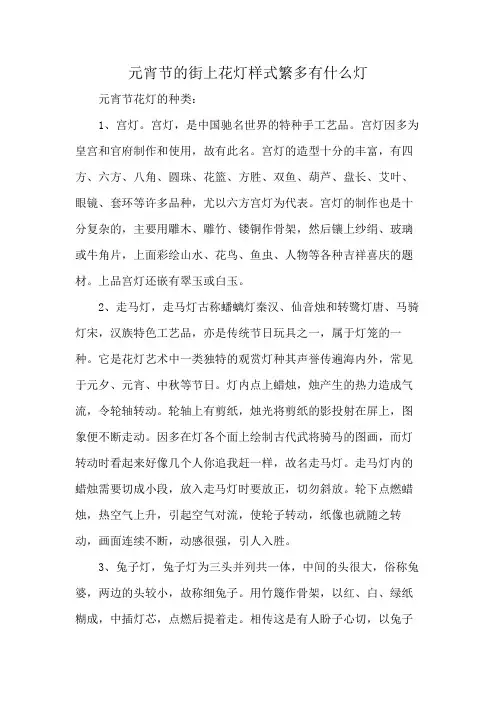 元宵节的街上花灯样式繁多有什么灯

元宵节花灯的种类：

1、宫灯。宫灯，是中国驰名世界的特种手工艺品。宫灯因多为皇宫和官府制作和使用，故有此名。宫灯的造型十分的丰富，有四方、六方、八角、圆珠、花篮、方胜、双鱼、葫芦、盘长、艾叶、眼镜、套环等许多品种，尤以六方宫灯为代表。宫灯的制作也是十分复杂的，主要用雕木、雕竹、镂铜作骨架，然后镶上纱绢、玻璃或牛角片，上面彩绘山水、花鸟、鱼虫、人物等各种吉祥喜庆的题材。上品宫灯还嵌有翠玉或白玉。

2、走马灯，走马灯古称蟠螭灯秦汉、仙音烛和转鹭灯唐、马骑灯宋，汉族特色工艺品，亦是传统节日玩具之一，属于灯笼的一种。它是花灯艺术中一类独特的观赏灯种其声誉传遍海内外，常见于元夕、元宵、中秋等节日。灯内点上蜡烛，烛产生的热力造成气流，令轮轴转动。轮轴上有剪纸，烛光将剪纸的影投射在屏上，图象便不断走动。因多在灯各个面上绘制古代武将骑马的图画，而灯转动时看起来好像几个人你追我赶一样，故名走马灯。走马灯内的蜡烛需要切成小段，放入走马灯时要放正，切勿斜放。轮下点燃蜡烛，热空气上升，引起空气对流，使轮子转动，纸像也就随之转动，画面连续不断，动感很强，引人入胜。

3、兔子灯，兔子灯为三头并列共一体，中间的头很大，俗称兔婆，两边的头较小，故称细兔子。用竹篾作骨架，以红、白、绿纸糊成，中插灯芯，点燃后提着走。相传这是有人盼子心切，以兔子